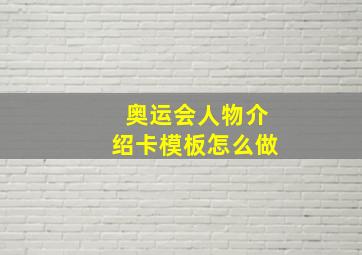 奥运会人物介绍卡模板怎么做